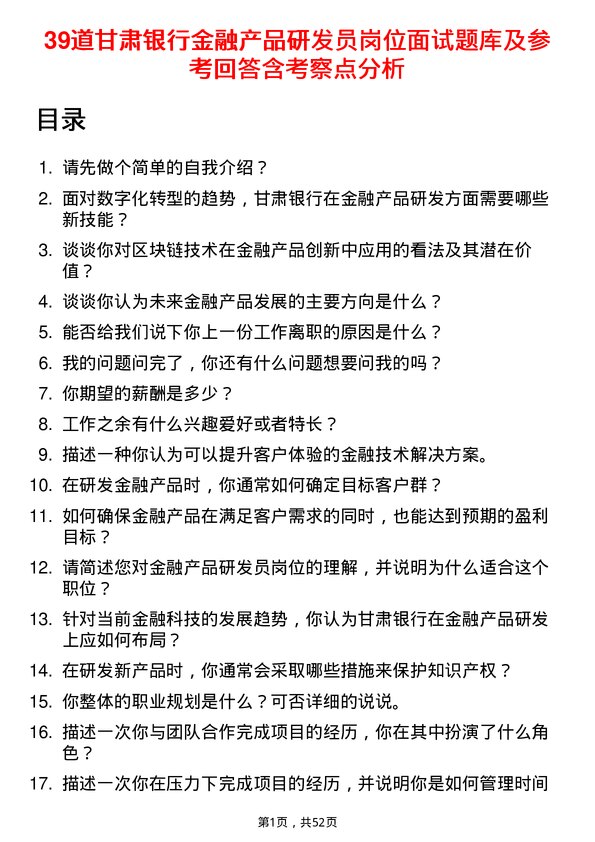 39道甘肃银行金融产品研发员岗位面试题库及参考回答含考察点分析

目录

1. 请先做个简单的自我介绍？
2. 面对数字化转型的趋势，甘肃银行在金融产品研发方面需要哪些新技能？
3. 谈谈你对区块链技术在金融产品创新中应用的看法及其潜在价值？
4. 谈谈你认为未来金融产品发展的主要方向是什么？
5. 能否给我们说下你上一份工作离职的原因是什么？
6. 我的问题问完了，你还有什么问题想要问我的吗？
7. 你期望的薪酬是多少？
8. 工作之余有什么兴趣爱好或者特长？
9. 描述一种你认为可以提升客户体验的金融技术解决方案。
10. 在研发金融产品时，你通常如何确定目标客户群？
11. 如何确保金融产品在满足客户需求的同时，也能达到预期的盈利目标？
12. 请简述您对金融产品研发员岗位的理解，并说明为什么适合这个职位？
13. 针对当前金融科技的发展趋势，你认为甘肃银行在金融产品研发上应如何布局？
14. 在研发新产品时，你通常会采取哪些措施来保护知识产权？
15. 你整体的职业规划是什么？可否详细的说说。
16. 描述一次你与团队合作完成项目的经历，你在其中扮演了什么角色？
17. 描述一次你在压力下完成项目的经历，并说明你是如何管理时间

第1页，共52页